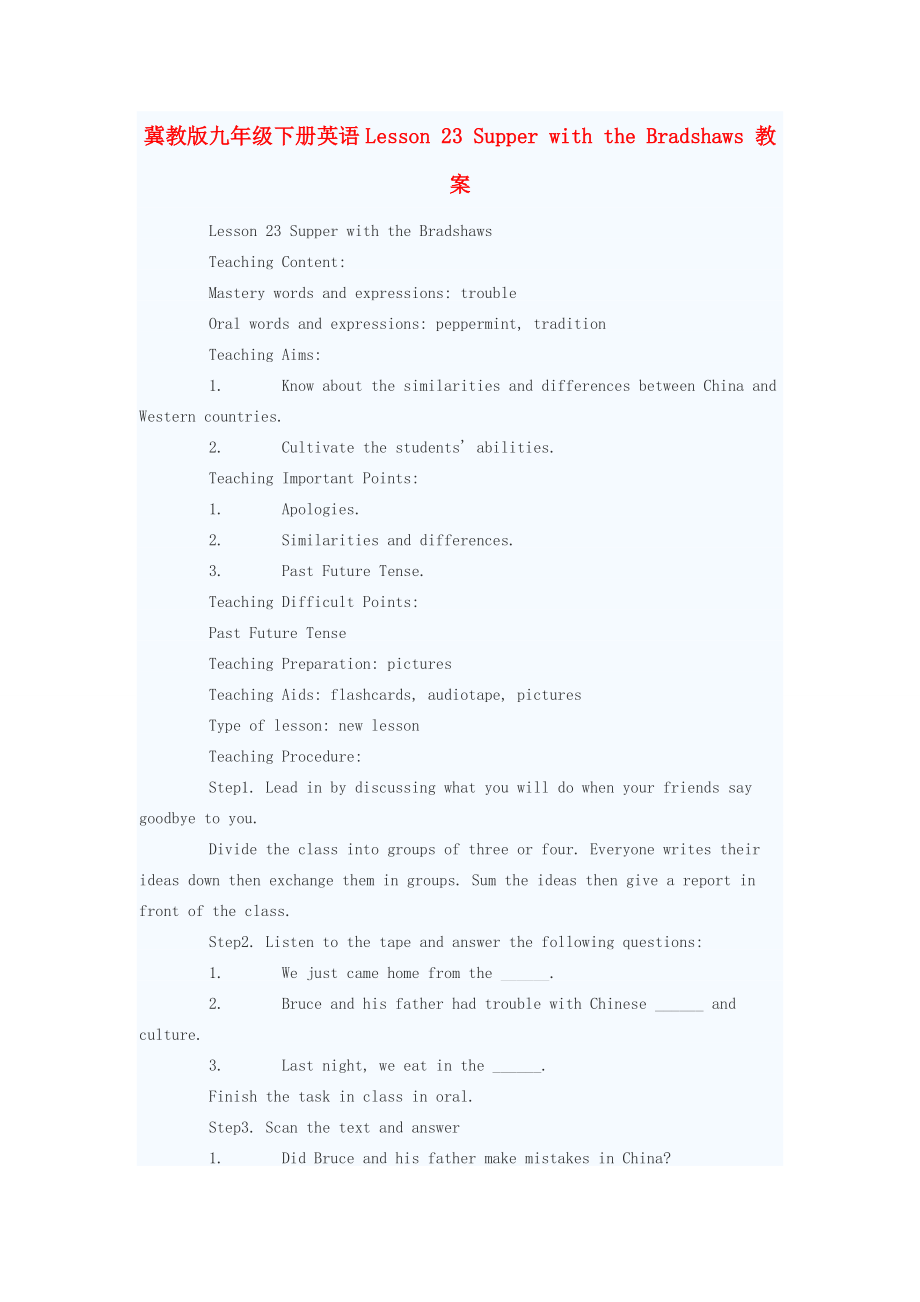 冀教版九年级下册英语Lesson 23 Supper with the Bradshaws 教案

Lesson 23 Supper with the Bradshaws

Teaching Content:

Mastery words and expressions: trouble

Oral words and expressions: peppermint, tradition

Teaching Aims:

1. Know about the similarities and differences between China and Western countries.

2. Cultivate the students' abilities.

Teaching Important Points:

1. Apologies.

2. Similarities and differences.

3. Past Future Tense.

Teaching Difficult Points:

Past Future Tense

Teaching Preparation: pictures

Teaching Aids: flashcards, audiotape, pictures

Type of lesson: new lesson

Teaching Procedure:

Step1. Lead in by discussing what you will do when your friends say goodbye to you.

Divide the class into groups of three or four. Everyone writes their ideas down then exchange them in groups. Sum the ideas then give a report in front of the class.

Step2. Listen to the tape and answer the following questions:

1. We just came home from the ______.

2. Bruce and his father had trouble with Chinese ______ and culture.

3. Last night, we eat in the ______.

Finish the task in class in oral.

Step3. Scan the text and answer

1. Did Bruce and his father make mistakes in China?